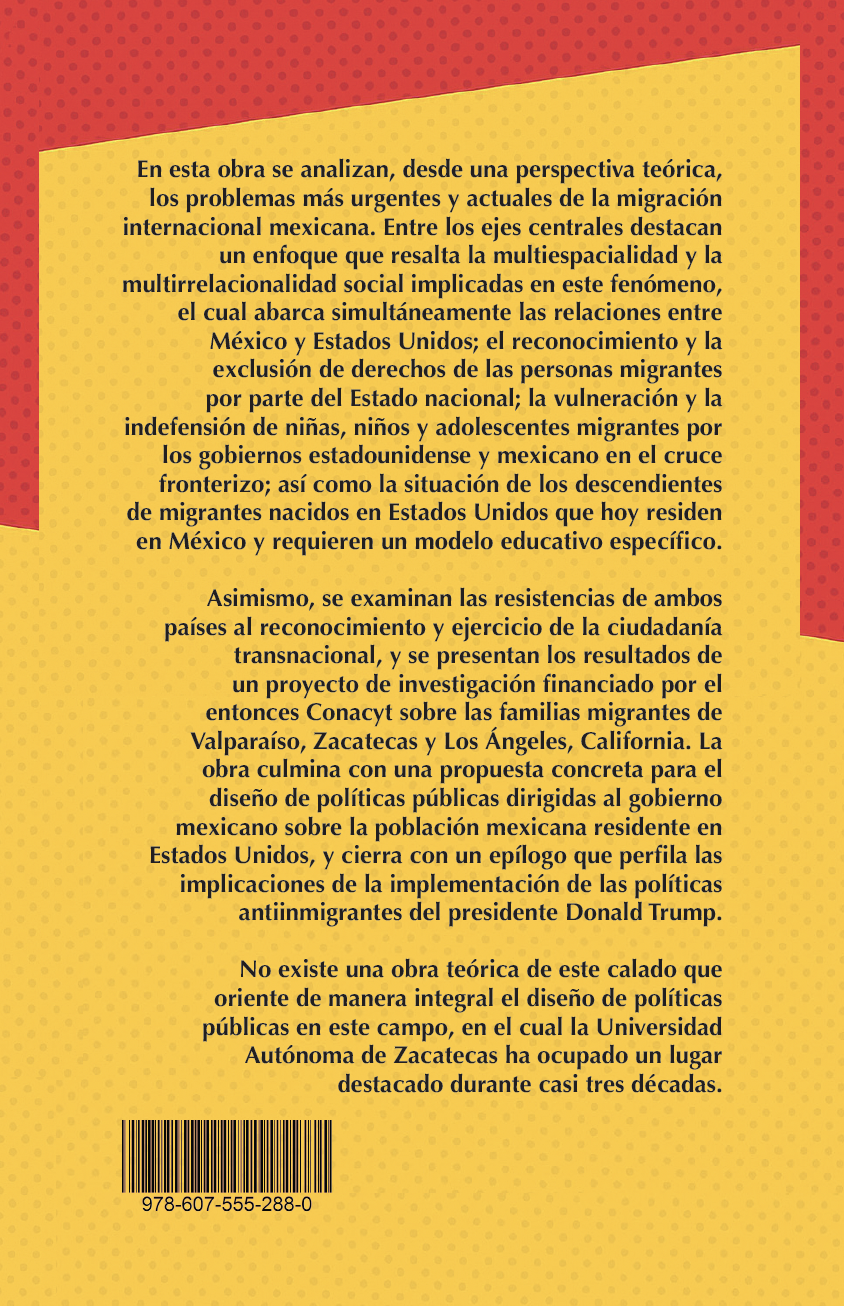 En esta obra se analizan, desde una perspectiva teórica, los problemas más urgentes y actuales de la migración internacional mexicana. Entre los ejes centrales destacan un enfoque que resalta la multiespacialidad y la multirrelacionalidad social implicadas en este fenómeno, el cual abarca simultáneamente las relaciones entre México y Estados Unidos; el reconocimiento y la exclusión de derechos de las personas migrantes por parte del Estado nacional; la vulneración y la indefensión de niñas, niños y adolescentes migrantes por los gobiernos estadounidense y mexicano en el cruce fronterizo; así como la situación de los descendientes de migrantes nacidos en Estados Unidos que hoy residen en México y requieren un modelo educativo específico.

Asimismo, se examinan las resistencias de ambos países al reconocimiento y ejercicio de la ciudadanía transnacional, y se presentan los resultados de un proyecto de investigación financiado por el entonces Conacyt sobre las familias migrantes de Valparaíso, Zacatecas y Los Ángeles, California. La obra culmina con una propuesta concreta para el diseño de políticas públicas dirigidas al gobierno mexicano sobre la población mexicana residente en Estados Unidos, y cierra con un epílogo que perfila las implicaciones de la implementación de las políticas antiinmigrantes del presidente Donald Trump.

No existe una obra teórica de este calado que oriente de manera integral el diseño de políticas públicas en este campo, en el cual la Universidad Autónoma de Zacatecas ha ocupado un lugar destacado durante casi tres décadas.

978-607-555-288-0